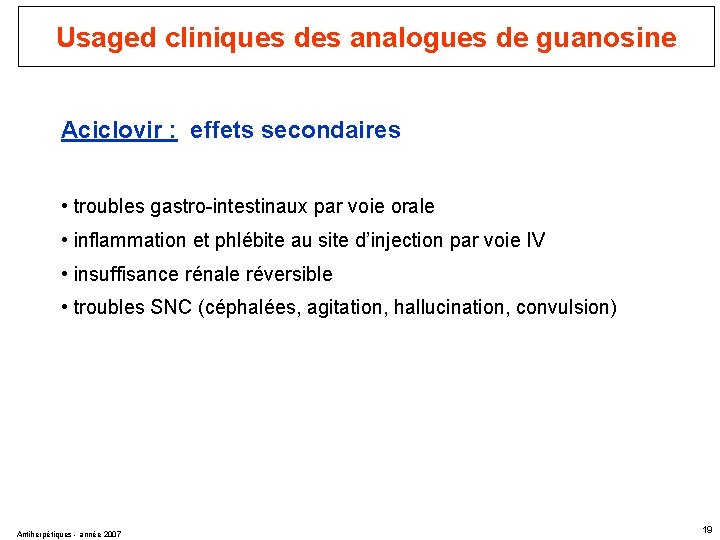 Usaged cliniques des analogues de guanosine

Aciclovir : effets secondaires

• troubles gastro-intestinaux par voie orale
• inflammation et phlébite au site d'injection par voie IV
• insuffisance rénale réversible
• troubles SNC (céphalées, agitation, hallucination, convulsion)

Antiherpétiques - année 2007

19